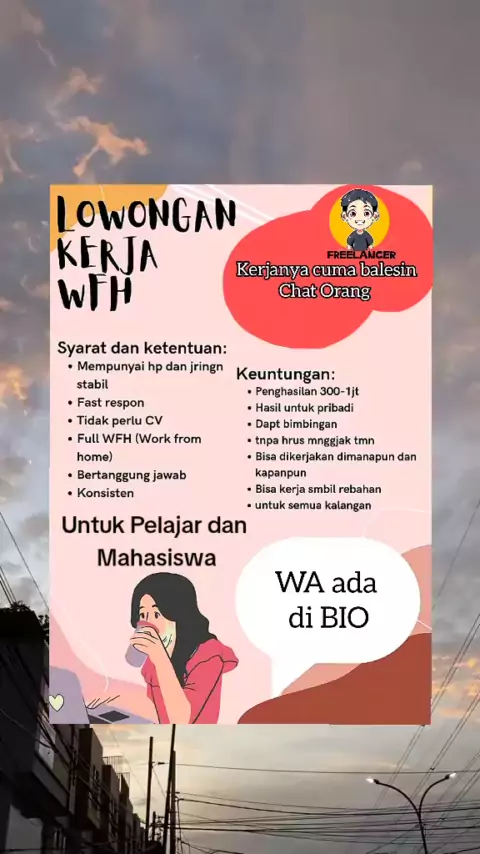 LOWONGAN KERJA WFH

FREELANCER
Kerjanya cuma balesin Chat Orang

Syarat dan ketentuan:
• Mempunyai hp dan jringn stabil
• Fast respon
• Tidak perlu CV
• Full WFH (Work from home)
• Bertanggung jawab
• Konsisten

Keuntungan:
• Penghasilan 300-1jt
• Hasil untuk pribadi
• Dapt bimbingan
• tnpa hrus mnggjak tmn
• Bisa dikerjakan dimanapun dan kapanpun
• Bisa kerja smbil rebahan
• untuk semua kalangan

Untuk Pelajar dan Mahasiswa

WA ada di BIO